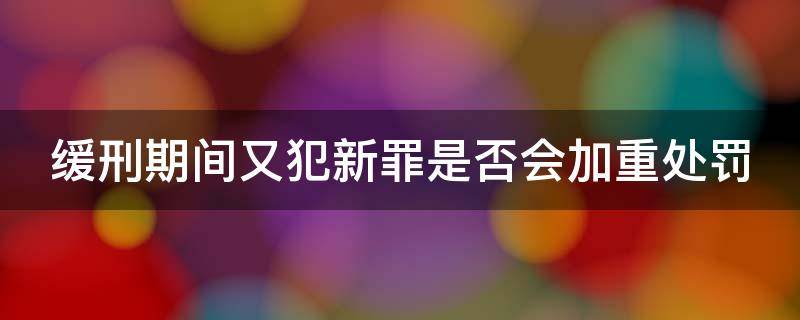 缓刑期间又犯新罪是否会加重处罚